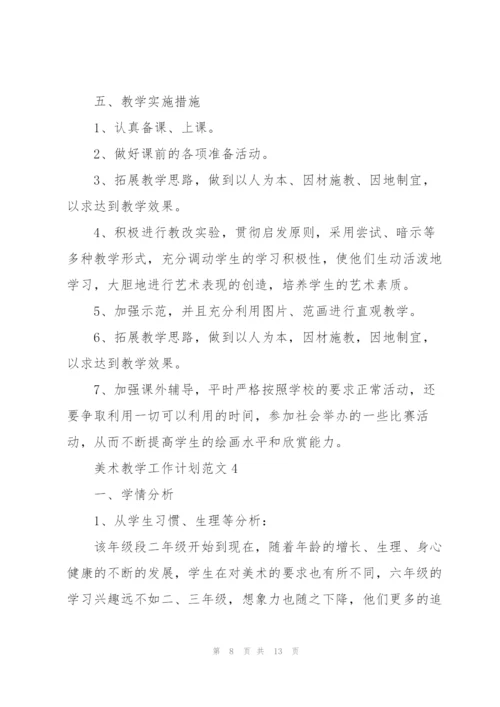 五、教学实施措施

1、认真备课、上课。

2、做好课前的各项准备活动。

3、拓展教学思路，做到以人为本、因材施教、因地制宜，以求达到教学效果。

4、积极进行教改实验，贯彻启发原则，采用尝试、暗示等多种教学形式，充分调动学生的学习积极性，使他们生动活泼地学习，大胆地进行艺术表现的创造，培养学生的艺术素质。

5、加强示范，并且充分利用图片、范画进行直观教学。

6、拓展教学思路，做到以人为本，因材施教，因地制宜，以求达到教学效果。

7、加强课外辅导，平时严格按照学校的要求正常活动，还要争取利用一切可以利用的时间，参加社会举办的一些比赛活动，从而不断提高学生的绘画水平和欣赏能力。

美术教学工作计划范文4

一、学情分析

1、从学生习惯、生理等分析：

该年级段二年级开始到现在，随着年龄的增长、生理、身心健康的不断的发展，学生在对美术的要求也有所不同，六年级的学习兴趣远不如二、三年级，想象力也随之下降，他们更多的追

第 8 页 共 13 页